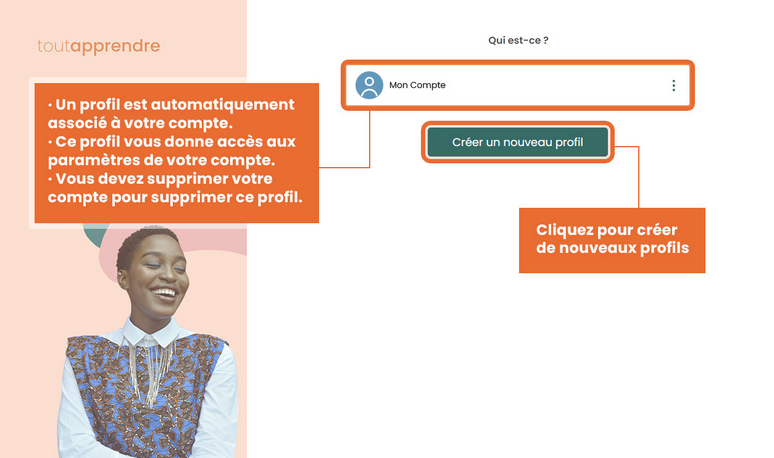 toutapprendre

· Un profil est automatiquement associé à votre compte.
· Ce profil vous donne accès aux paramètres de votre compte.
· Vous devez supprimer votre compte pour supprimer ce profil.

Qui est-ce ?

Mon Compte

Créer un nouveau profil

Cliquez pour créer de nouveaux profils